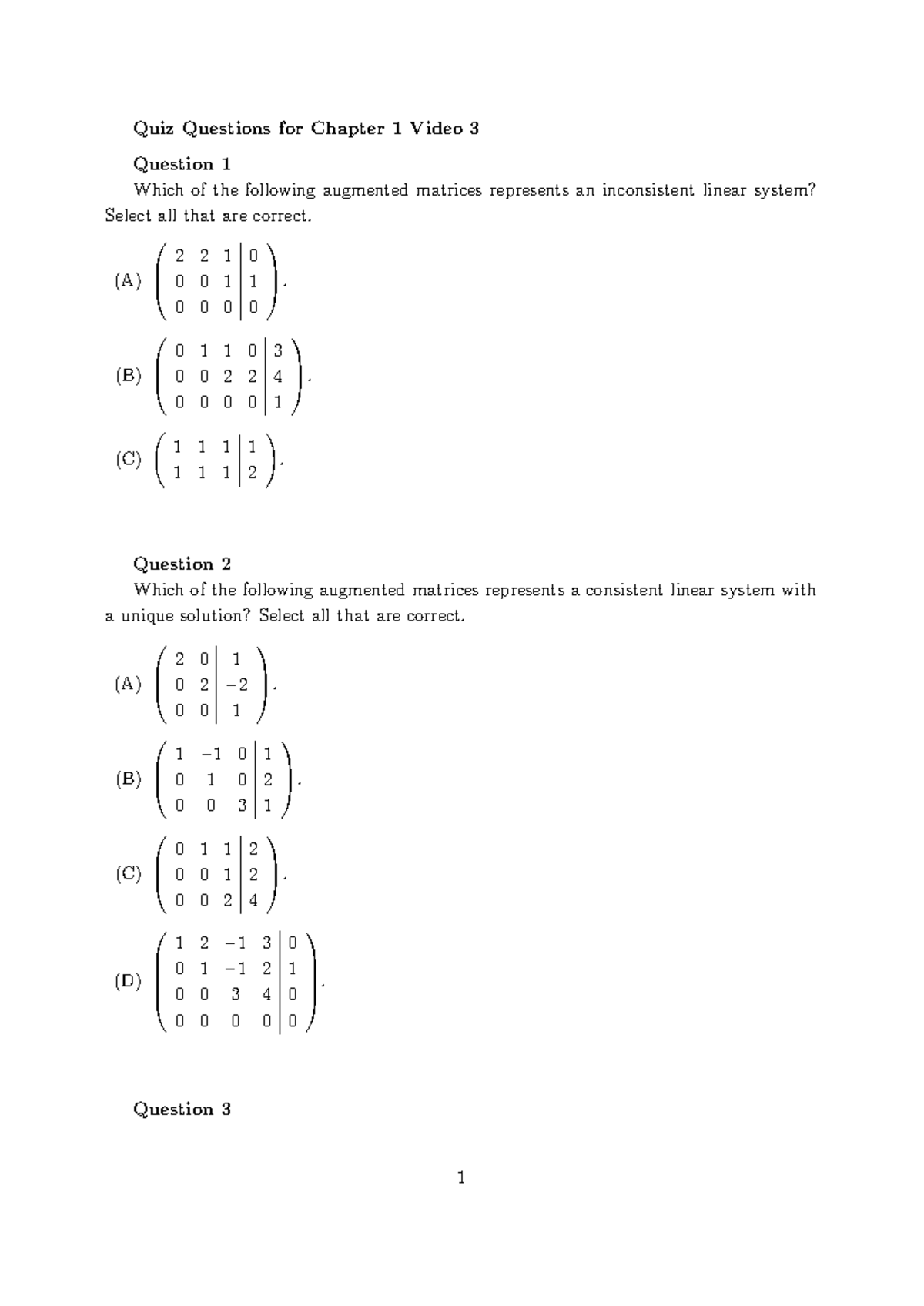 Quiz Questions for Chapter 1 Video 3

Question 1

Which of the following augmented matrices represents an inconsistent linear system? Select all that are correct.

(A) $\left(\begin{array}{ccc|c} 2 & 2 & 1 & 0 \\ 0 & 0 & 1 & 1 \\ 0 & 0 & 0 & 0 \end{array}\right)$.

(B) $\left(\begin{array}{cccc|c} 0 & 1 & 1 & 0 & 3 \\ 0 & 0 & 2 & 2 & 4 \\ 0 & 0 & 0 & 0 & 1 \end{array}\right)$.

(C) $\left(\begin{array}{ccc|c} 1 & 1 & 1 & 1 \\ 1 & 1 & 1 & 2 \end{array}\right)$.

Question 2

Which of the following augmented matrices represents a consistent linear system with a unique solution? Select all that are correct.

(A) $\left(\begin{array}{cc|c} 2 & 0 & 1 \\ 0 & 2 & -2 \\ 0 & 0 & 1 \end{array}\right)$.

(B) $\left(\begin{array}{ccc|c} 1 & -1 & 0 & 1 \\ 0 & 1 & 0 & 2 \\ 0 & 0 & 3 & 1 \end{array}\right)$.

(C) $\left(\begin{array}{ccc|c} 0 & 1 & 1 & 2 \\ 0 & 0 & 1 & 2 \\ 0 & 0 & 2 & 4 \end{array}\right)$.

(D) $\left(\begin{array}{cccc|c} 1 & 2 & -1 & 3 & 0 \\ 0 & 1 & -1 & 2 & 1 \\ 0 & 0 & 3 & 4 & 0 \\ 0 & 0 & 0 & 0 & 0 \end{array}\right)$.

Question 3

1